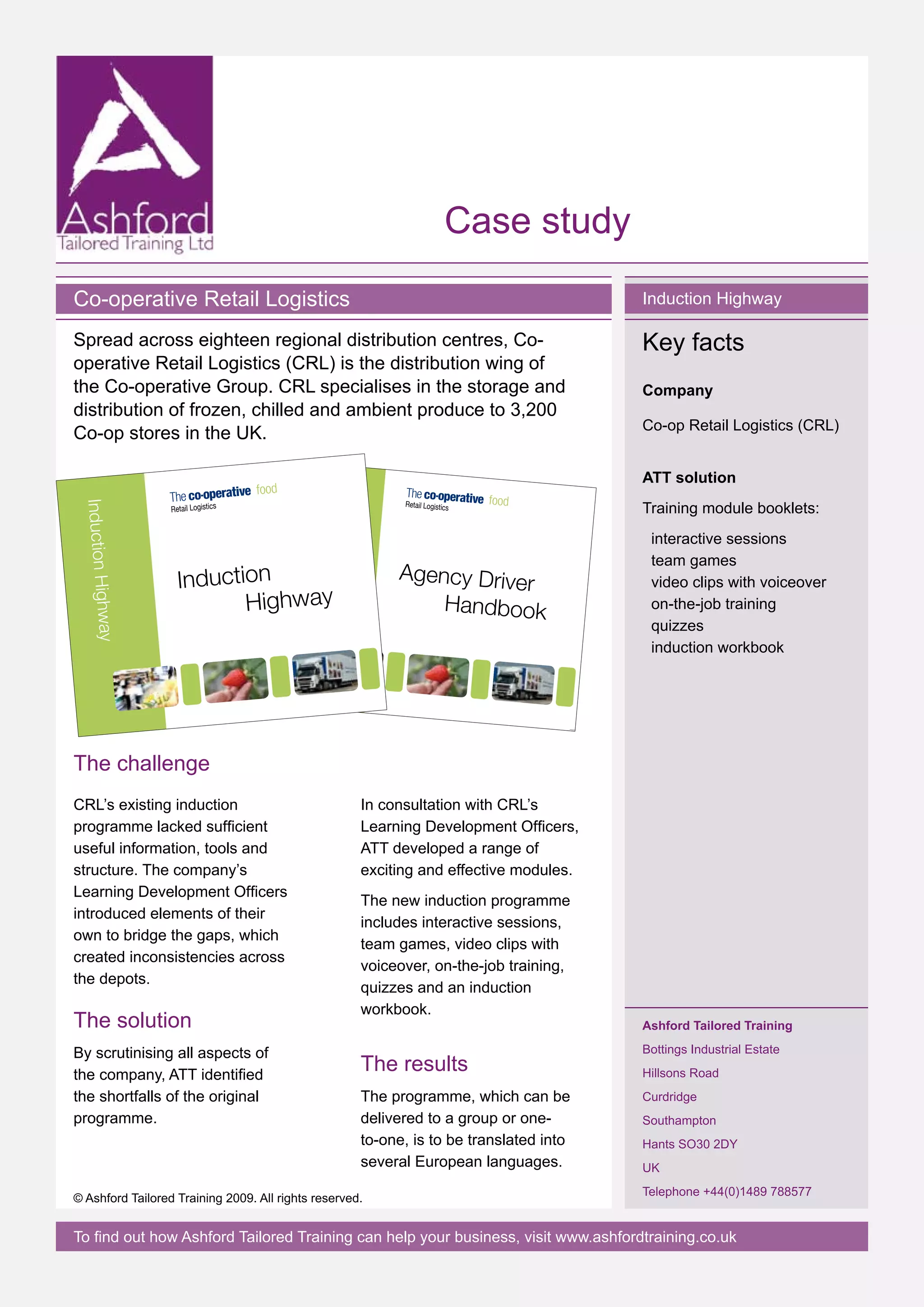 Ashford
Tailored Training Ltd

Case study

Co-operative Retail Logistics

Spread across eighteen regional distribution centres, Co-operative Retail Logistics (CRL) is the distribution wing of the Co-operative Group. CRL specialises in the storage and distribution of frozen, chilled and ambient produce to 3,200 Co-op stores in the UK.

Induction Highway
The co-operative food
Retail Logistics
Induction Highway

The co-operative food
Retail Logistics
Agency Driver Handbook

The challenge

CRL's existing induction programme lacked sufficient useful information, tools and structure. The company's Learning Development Officers introduced elements of their own to bridge the gaps, which created inconsistencies across the depots.

The solution

By scrutinising all aspects of the company, ATT identified the shortfalls of the original programme.

In consultation with CRL's Learning Development Officers, ATT developed a range of exciting and effective modules.

The new induction programme includes interactive sessions, team games, video clips with voiceover, on-the-job training, quizzes and an induction workbook.

The results

The programme, which can be delivered to a group or one-to-one, is to be translated into several European languages.

© Ashford Tailored Training 2009. All rights reserved.

Induction Highway

Key facts

Company

Co-op Retail Logistics (CRL)

ATT solution

Training module booklets:

interactive sessions
team games
video clips with voiceover
on-the-job training
quizzes
induction workbook

Ashford Tailored Training
Bottings Industrial Estate
Hillsons Road
Curdridge
Southampton
Hants SO30 2DY
UK
Telephone +44(0)1489 788577

To find out how Ashford Tailored Training can help your business, visit www.ashfordtraining.co.uk